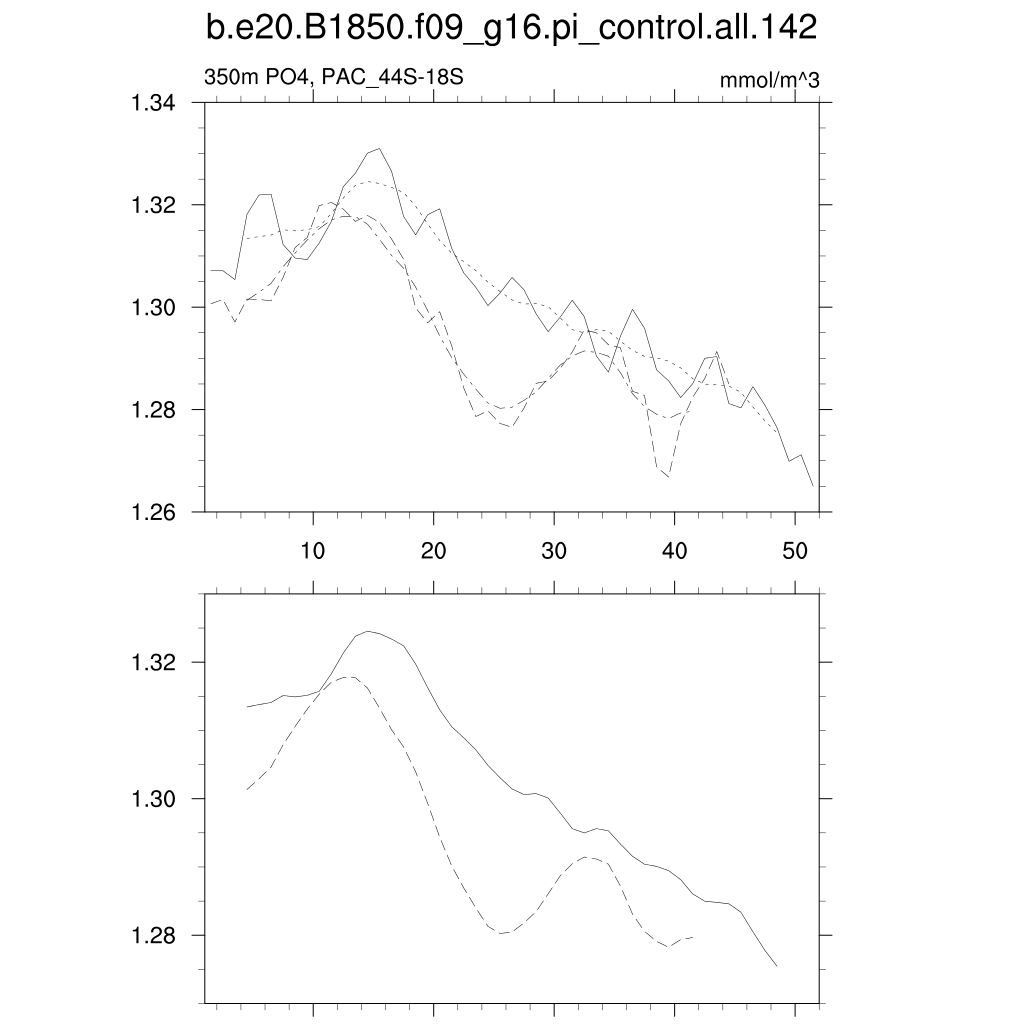 b.e20.B1850.f09_g16.pi_control.all.142

350m PO4, PAC_44S-18S

mmol/m^3

1.34
1.32
1.30
1.28
1.26

10
20
30
40
50

1.32
1.30
1.28